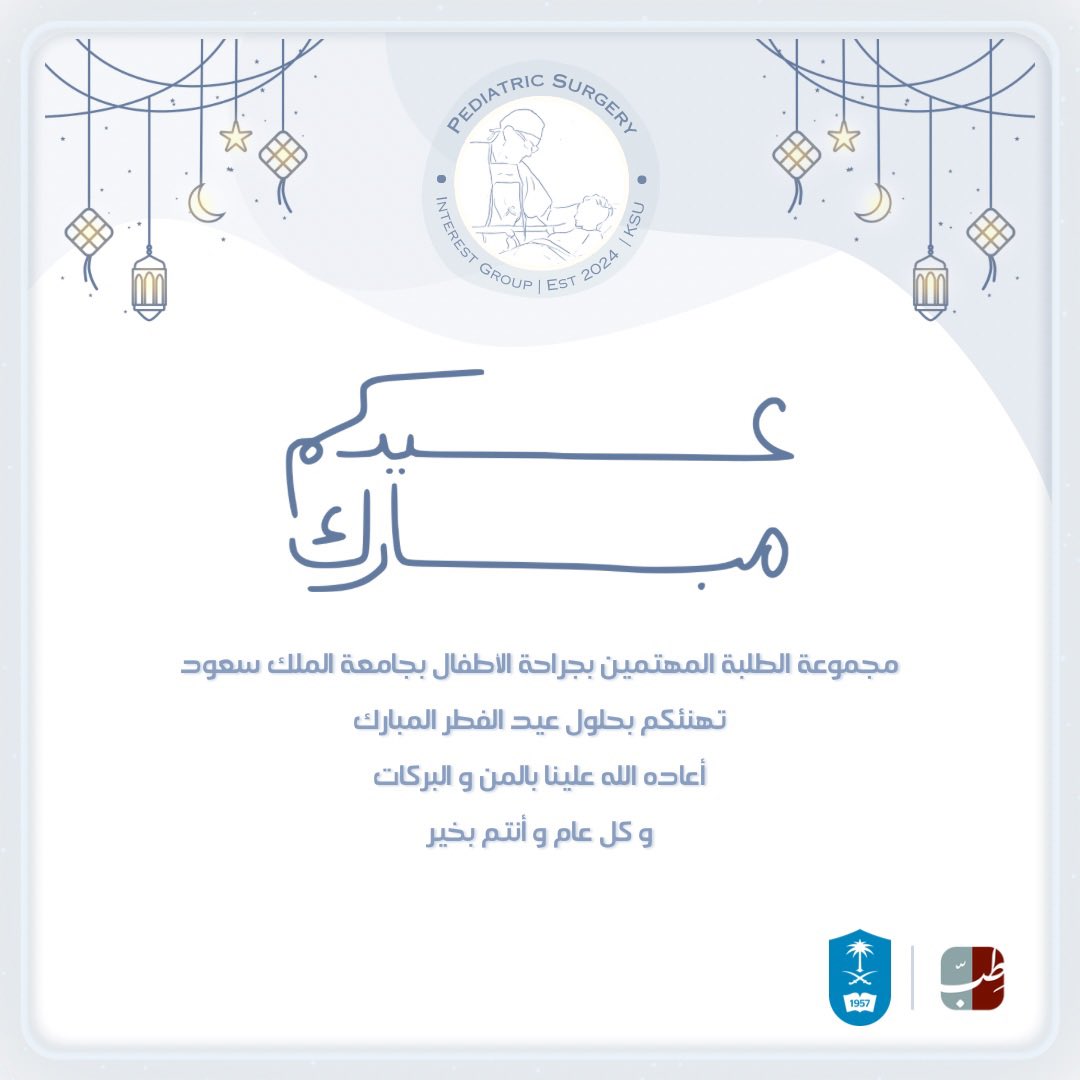 PEDIATRIC SURGERY
INTEREST GROUP | EST 2024 | KSU

عيدكم
مبارك

مجموعة الطلبة المهتمين بجراحة الأطفال بجامعة الملك سعود

تهنئكم بحلول عيد الفطر المبارك

أعاده الله علينا بالمن و البركات

و كل عام و أنتم بخير

1957

طب